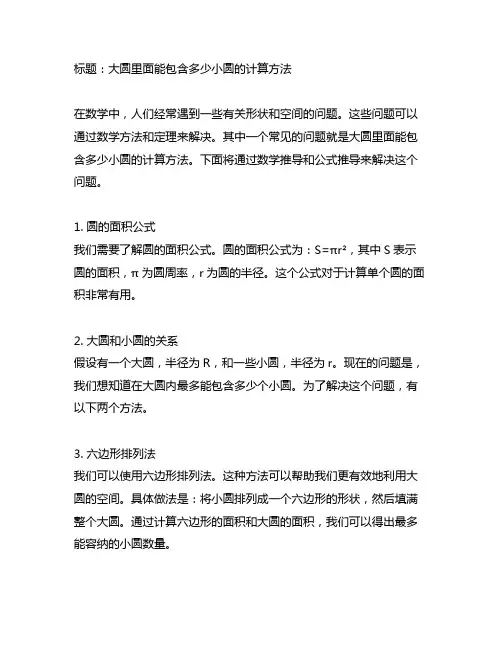 标题：大圆里面能包含多少小圆的计算方法

在数学中，人们经常遇到一些有关形状和空间的问题。这些问题可以通过数学方法和定理来解决。其中一个常见的问题就是大圆里面能包含多少小圆的计算方法。下面将通过数学推导和公式推导来解决这个问题。

1. 圆的面积公式
我们需要了解圆的面积公式。圆的面积公式为：$S=\pi r^2$，其中 S 表示圆的面积，π 为圆周率，r 为圆的半径。这个公式对于计算单个圆的面积非常有用。

2. 大圆和小圆的关系
假设有一个大圆，半径为 R，和一些小圆，半径为 r。现在的问题是，我们想知道在大圆内最多能包含多少个小圆。为了解决这个问题，有以下两个方法。

3. 六边形排列法
我们可以使用六边形排列法。这种方法可以帮助我们更有效地利用大圆的空间。具体做法是：将小圆排列成一个六边形的形状，然后填满整个大圆。通过计算六边形的面积和大圆的面积，我们可以得出最多能容纳的小圆数量。